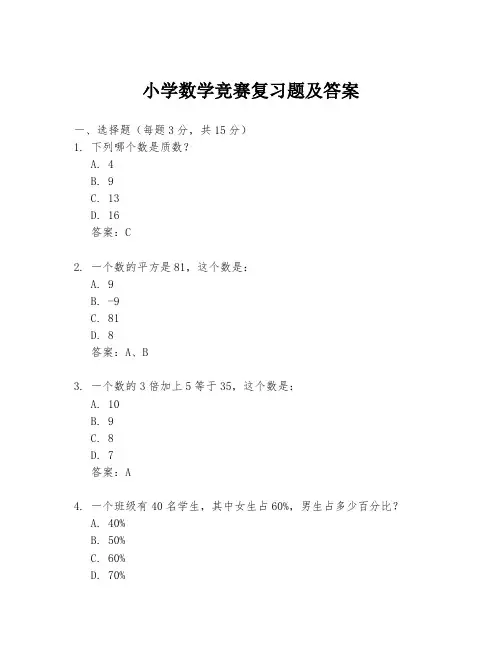 小学数学竞赛复习题及答案

一、选择题（每题3分，共15分）

1. 下列哪个数是质数？
A. 4
B. 9
C. 13
D. 16
答案：C

2. 一个数的平方是81，这个数是：
A. 9
B. -9
C. 81
D. 8
答案：A、B

3. 一个数的3倍加上5等于35，这个数是：
A. 10
B. 9
C. 8
D. 7
答案：A

4. 一个班级有40名学生，其中女生占60%，男生占多少百分比？
A. 40%
B. 50%
C. 60%
D. 70%